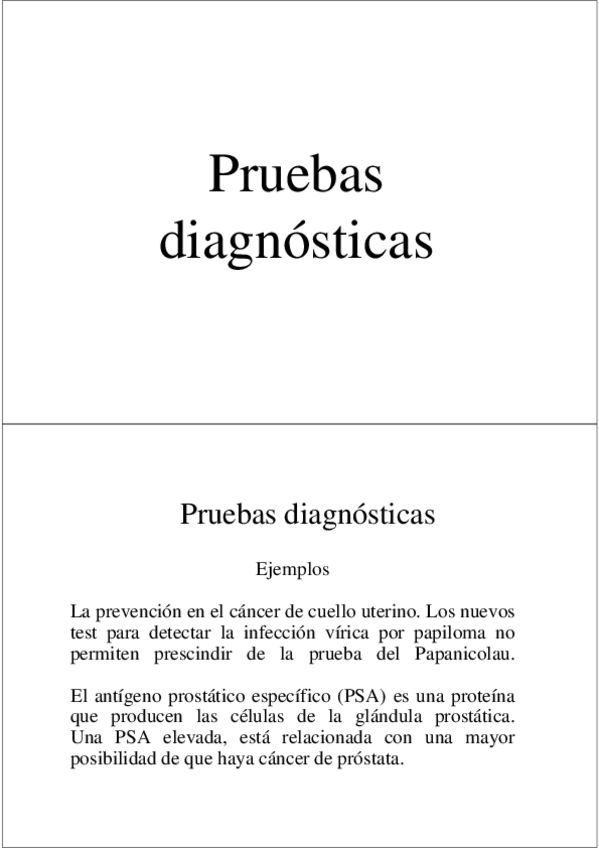 Pruebas diagnósticas

Pruebas diagnósticas

Ejemplos

La prevención en el cáncer de cuello uterino. Los nuevos test para detectar la infección vírica por papiloma no permiten prescindir de la prueba del Papanicolau.

El antígeno prostático específico (PSA) es una proteína que producen las células de la glándula prostática. Una PSA elevada, está relacionada con una mayor posibilidad de que haya cáncer de próstata.